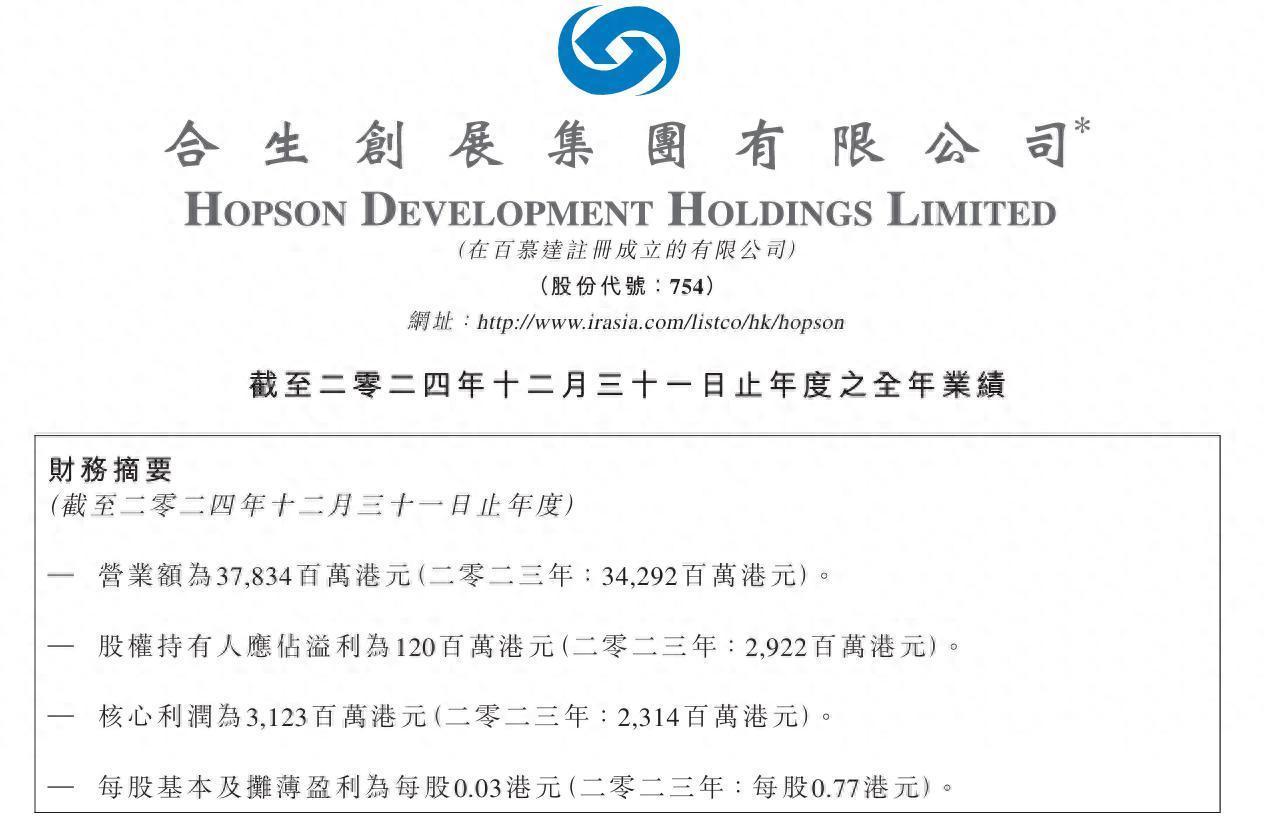 合生創展集團有限公司*
HOPSON DEVELOPMENT HOLDINGS LIMITED
(在百慕達註冊成立的有限公司)
(股份代號：754)
網址：http://www.irasia.com/listco/hk/hopson

截至二零二四年十二月三十一日止年度之全年業績

財務摘要
(截至二零二四年十二月三十一日止年度)

— 營業額為37,834百萬港元(二零二三年：34,292百萬港元)。

— 股權持有人應佔溢利為120百萬港元(二零二三年：2,922百萬港元)。

— 核心利潤為3,123百萬港元(二零二三年：2,314百萬港元)。

— 每股基本及攤薄盈利為每股0.03港元(二零二三年：每股0.77港元)。